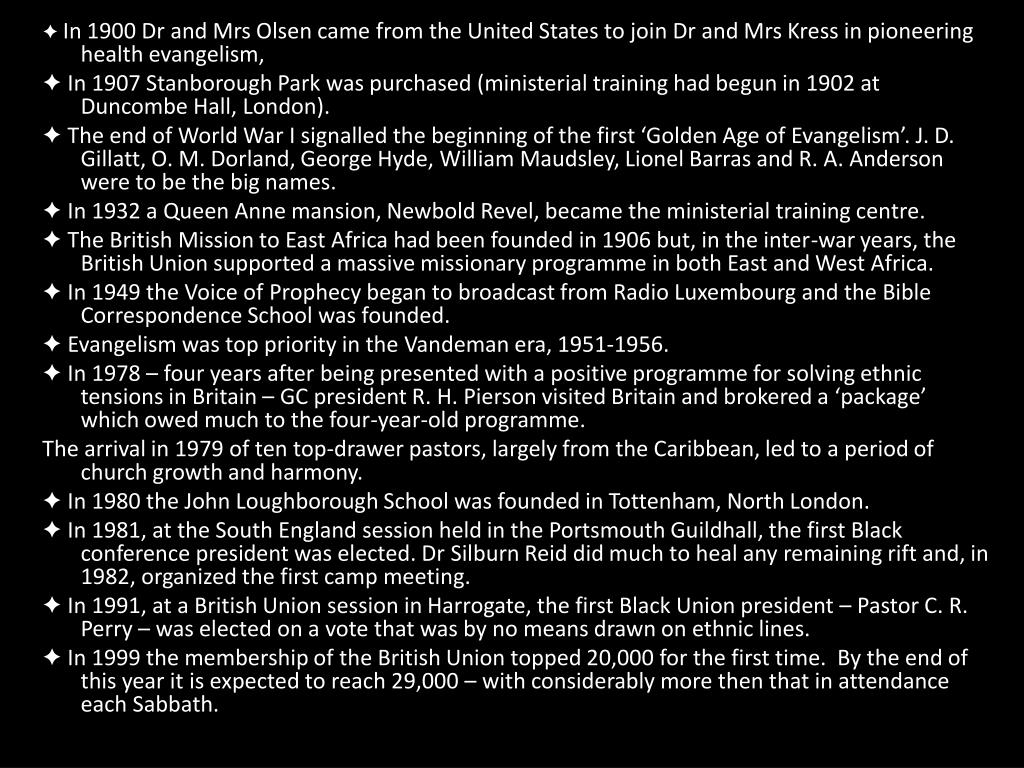 ✦ In 1900 Dr and Mrs Olsen came from the United States to join Dr and Mrs Kress in pioneering health evangelism,

✦ In 1907 Stanborough Park was purchased (ministerial training had begun in 1902 at Duncombe Hall, London).

✦ The end of World War I signalled the beginning of the first ‘Golden Age of Evangelism’. J. D. Gillatt, O. M. Dorland, George Hyde, William Maudsley, Lionel Barras and R. A. Anderson were to be the big names.

✦ In 1932 a Queen Anne mansion, Newbold Revel, became the ministerial training centre.

✦ The British Mission to East Africa had been founded in 1906 but, in the inter-war years, the British Union supported a massive missionary programme in both East and West Africa.

✦ In 1949 the Voice of Prophecy began to broadcast from Radio Luxembourg and the Bible Correspondence School was founded.

✦ Evangelism was top priority in the Vandeman era, 1951-1956.

✦ In 1978 – four years after being presented with a positive programme for solving ethnic tensions in Britain – GC president R. H. Pierson visited Britain and brokered a ‘package’ which owed much to the four-year-old programme.

The arrival in 1979 of ten top-drawer pastors, largely from the Caribbean, led to a period of church growth and harmony.

✦ In 1980 the John Loughborough School was founded in Tottenham, North London.

✦ In 1981, at the South England session held in the Portsmouth Guildhall, the first Black conference president was elected. Dr Silburn Reid did much to heal any remaining rift and, in 1982, organized the first camp meeting.

✦ In 1991, at a British Union session in Harrogate, the first Black Union president – Pastor C. R. Perry – was elected on a vote that was by no means drawn on ethnic lines.

✦ In 1999 the membership of the British Union topped 20,000 for the first time. By the end of this year it is expected to reach 29,000 – with considerably more then that in attendance each Sabbath.